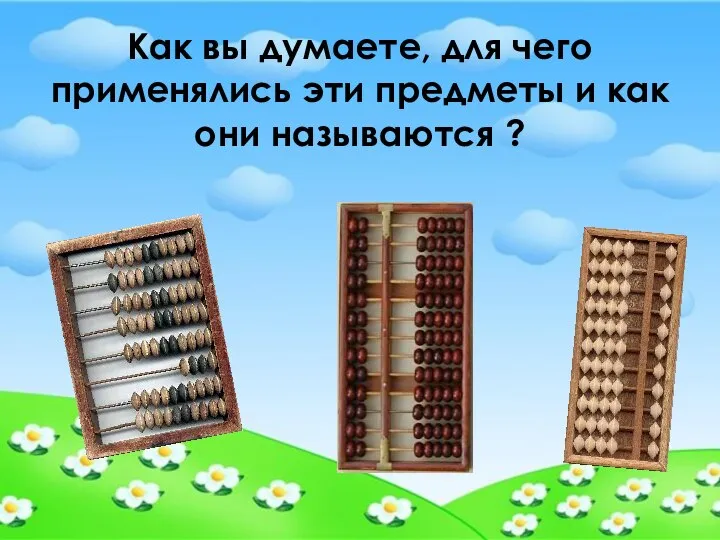 Как вы думаете, для чего применялись эти предметы и как они называются ?